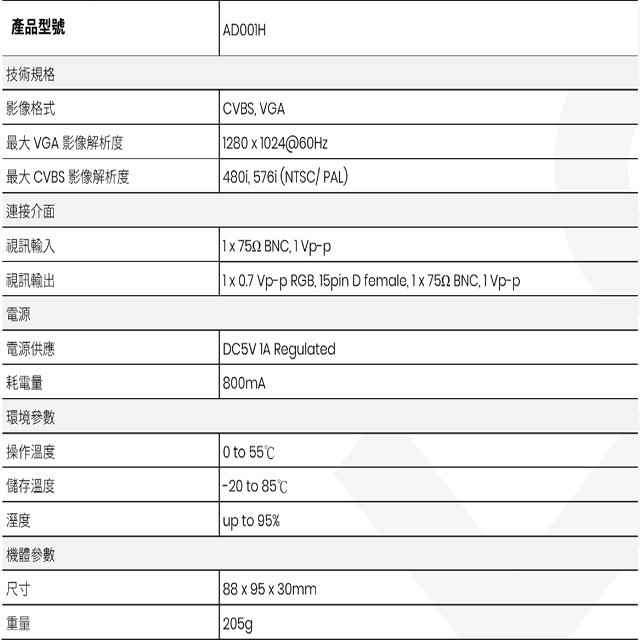 | 產品型號 | AD001H |
|---|---|
| 技術規格 | |
| 影像格式 | CVBS, VGA |
| 最大 VGA 影像解析度 | 1280 x 1024@60Hz |
| 最大 CVBS 影像解析度 | 480i, 576i (NTSC/ PAL) |
| 連接介面 | |
| 視訊輸入 | 1 x 75Ω BNC, 1 Vp-p |
| 視訊輸出 | 1 x 0.7 Vp-p RGB, 15pin D female, 1 x 75Ω BNC, 1 Vp-p |
| 電源 | |
| 電源供應 | DC5V 1A Regulated |
| 耗電量 | 800mA |
| 環境參數 | |
| 操作溫度 | 0 to 55℃ |
| 儲存溫度 | -20 to 85℃ |
| 溼度 | up to 95% |
| 機體參數 | |
| 尺寸 | 88 x 95 x 30mm |
| 重量 | 205g |